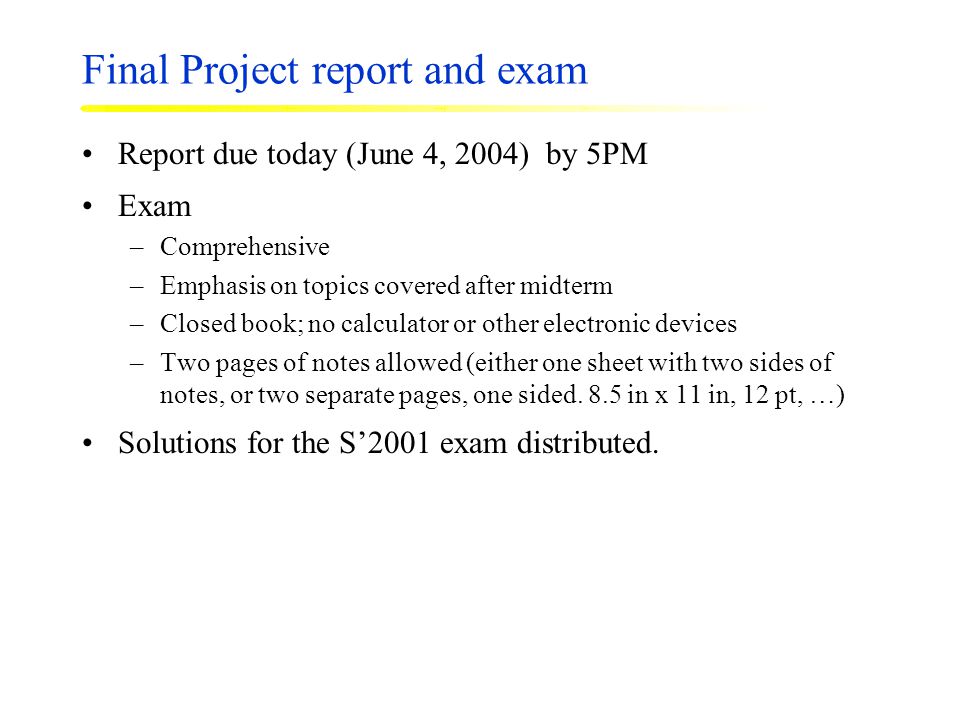 Final Project report and exam

• Report due today (June 4, 2004) by 5PM

• Exam

– Comprehensive

– Emphasis on topics covered after midterm

– Closed book; no calculator or other electronic devices

– Two pages of notes allowed (either one sheet with two sides of notes, or two separate pages, one sided. 8.5 in x 11 in, 12 pt, …)

• Solutions for the S’2001 exam distributed.